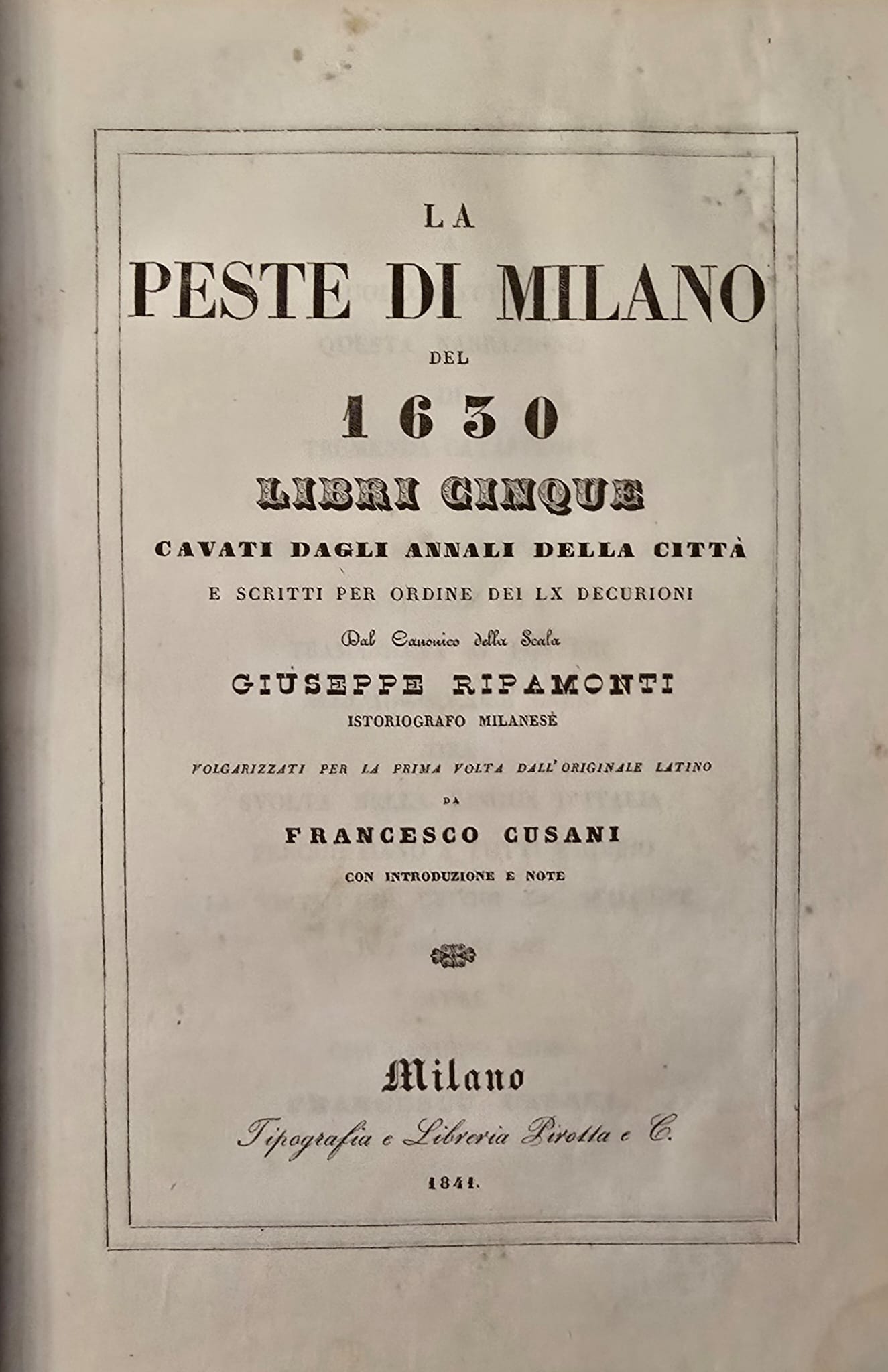 LA

PESTE DI MILANO

DEL

1630

LIBRI CINQUE

CAVATI DAGLI ANNALI DELLA CITTÀ

E SCRITTI PER ORDINE DEI LX DECURIONI

Dal Canonico della Scala

GIUSEPPE RIPAMONTI

ISTORIOGRAFO MILANESE

VOLGARIZZATI PER LA PRIMA VOLTA DALL' ORIGINALE LATINO

DA

FRANCESCO CUSANI

CON INTRODUZIONE E NOTE

Milano

Tipografia e Libreria Pirotta e C.

1841.